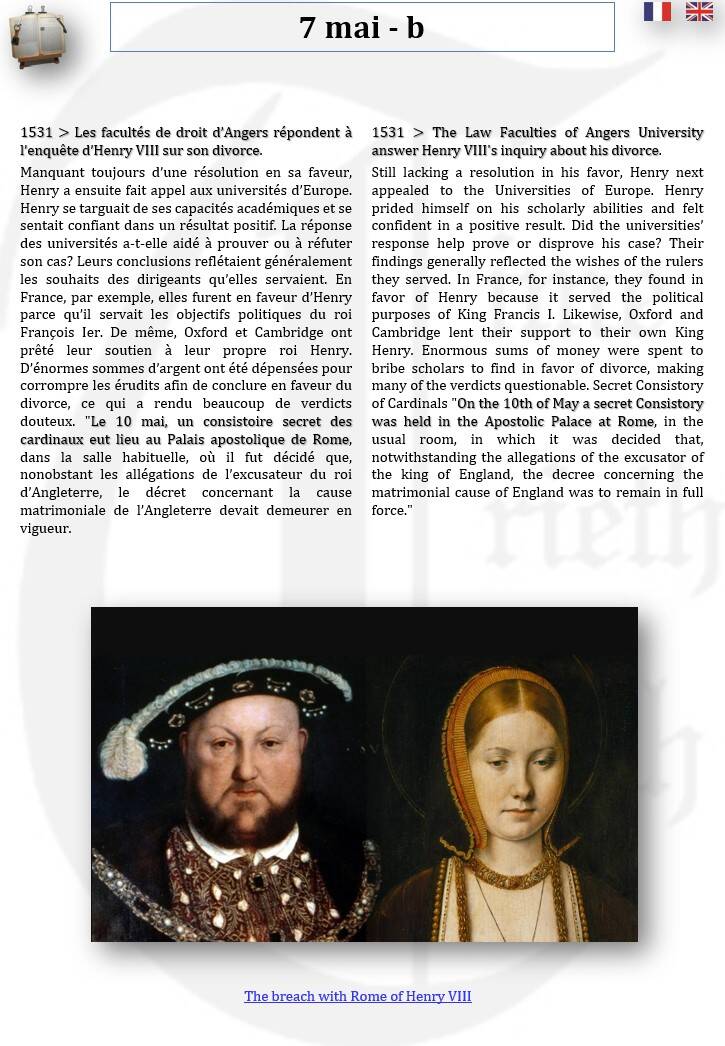 7 mai - b

1531 > Les facultés de droit d'Angers répondent à l'enquête d'Henry VIII sur son divorce.

Manquant toujours d'une résolution en sa faveur, Henry a ensuite fait appel aux universités d'Europe. Henry se targuait de ses capacités académiques et se sentait confiant dans un résultat positif. La réponse des universités a-t-elle aidé à prouver ou à réfuter son cas? Leurs conclusions reflétaient généralement les souhaits des dirigeants qu'elles servaient. En France, par exemple, elles furent en faveur d'Henry parce qu'il servait les objectifs politiques du roi François Ier. De même, Oxford et Cambridge ont prêté leur soutien à leur propre roi Henry. D'énormes sommes d'argent ont été dépensées pour corrompre les érudits afin de conclure en faveur du divorce, ce qui a rendu beaucoup de verdicts douteux. "Le 10 mai, un consistoire secret des cardinaux eut lieu au Palais apostolique de Rome, dans la salle habituelle, où il fut décidé que, nonobstant les allégations de l'excusateur du roi d'Angleterre, le décret concernant la cause matrimoniale de l'Angleterre devait demeurer en vigueur.

1531 > The Law Faculties of Angers University answer Henry VIII's inquiry about his divorce.

Still lacking a resolution in his favor, Henry next appealed to the Universities of Europe. Henry prided himself on his scholarly abilities and felt confident in a positive result. Did the universities' response help prove or disprove his case? Their findings generally reflected the wishes of the rulers they served. In France, for instance, they found in favor of Henry because it served the political purposes of King Francis I. Likewise, Oxford and Cambridge lent their support to their own King Henry. Enormous sums of money were spent to bribe scholars to find in favor of divorce, making many of the verdicts questionable. Secret Consistory of Cardinals "On the 10th of May a secret Consistory was held in the Apostolic Palace at Rome, in the usual room, in which it was decided that, notwithstanding the allegations of the excusator of the king of England, the decree concerning the matrimonial cause of England was to remain in full force."

The breach with Rome of Henry VIII